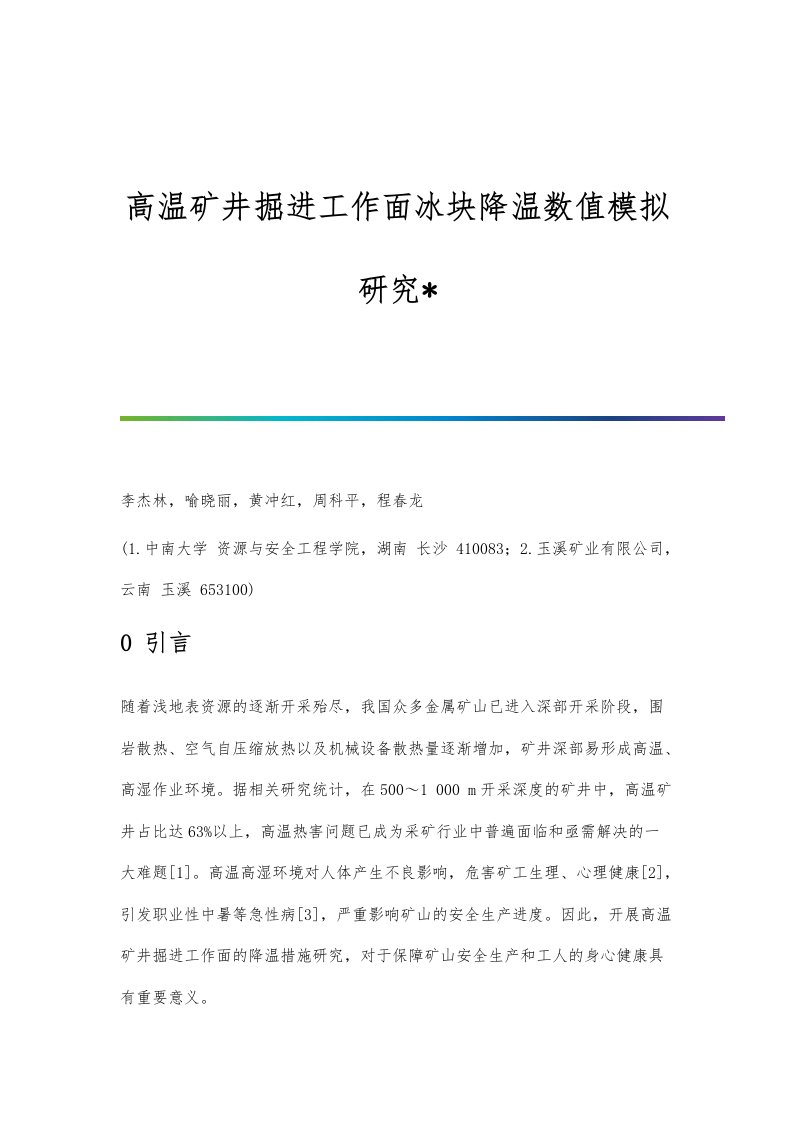 高温矿井掘进工作面冰块降温数值模拟研究*

李杰林，喻晓丽，黄冲红，周科平，程春龙

(1.中南大学 资源与安全工程学院，湖南 长沙 410083；2.玉溪矿业有限公司，云南 玉溪 653100)

0 引言

随着浅地表资源的逐渐开采殆尽，我国众多金属矿山已进入深部开采阶段，围岩散热、空气自压缩放热以及机械设备散热量逐渐增加，矿井深部易形成高温、高湿作业环境。据相关研究统计，在500～1 000 m开采深度的矿井中，高温矿井占比达63%以上，高温热害问题已成为采矿行业中普遍面临和亟需解决的一大难题[1]。高温高湿环境对人体产生不良影响，危害矿工生理、心理健康[2]，引发职业性中暑等急性病[3]，严重影响矿山的安全生产进度。因此，开展高温矿井掘进工作面的降温措施研究，对于保障矿山安全生产和工人的身心健康具有重要意义。